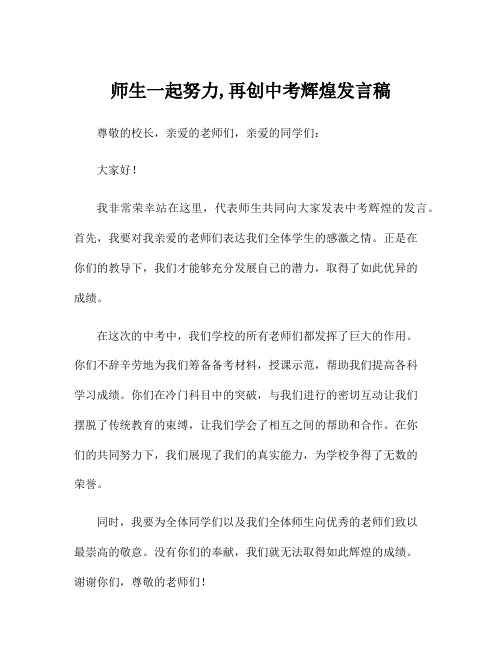 师生一起努力,再创中考辉煌发言稿

尊敬的校长，亲爱的老师们，亲爱的同学们：

大家好！

我非常荣幸站在这里，代表师生共同向大家发表中考辉煌的发言。首先，我要对我亲爱的老师们表达我们全体学生的感激之情。正是在你们的教导下，我们才能够充分发展自己的潜力，取得了如此优异的成绩。

在这次的中考中，我们学校的所有老师们都发挥了巨大的作用。你们不辞辛劳地为我们筹备备考材料，授课示范，帮助我们提高各科学习成绩。你们在冷门科目中的突破，与我们进行的密切互动让我们摆脱了传统教育的束缚，让我们学会了相互之间的帮助和合作。在你们的共同努力下，我们展现了我们的真实能力，为学校争得了无数的荣誉。

同时，我要为全体同学们以及我们全体师生向优秀的老师们致以最崇高的敬意。没有你们的奉献，我们就无法取得如此辉煌的成绩。谢谢你们，尊敬的老师们！